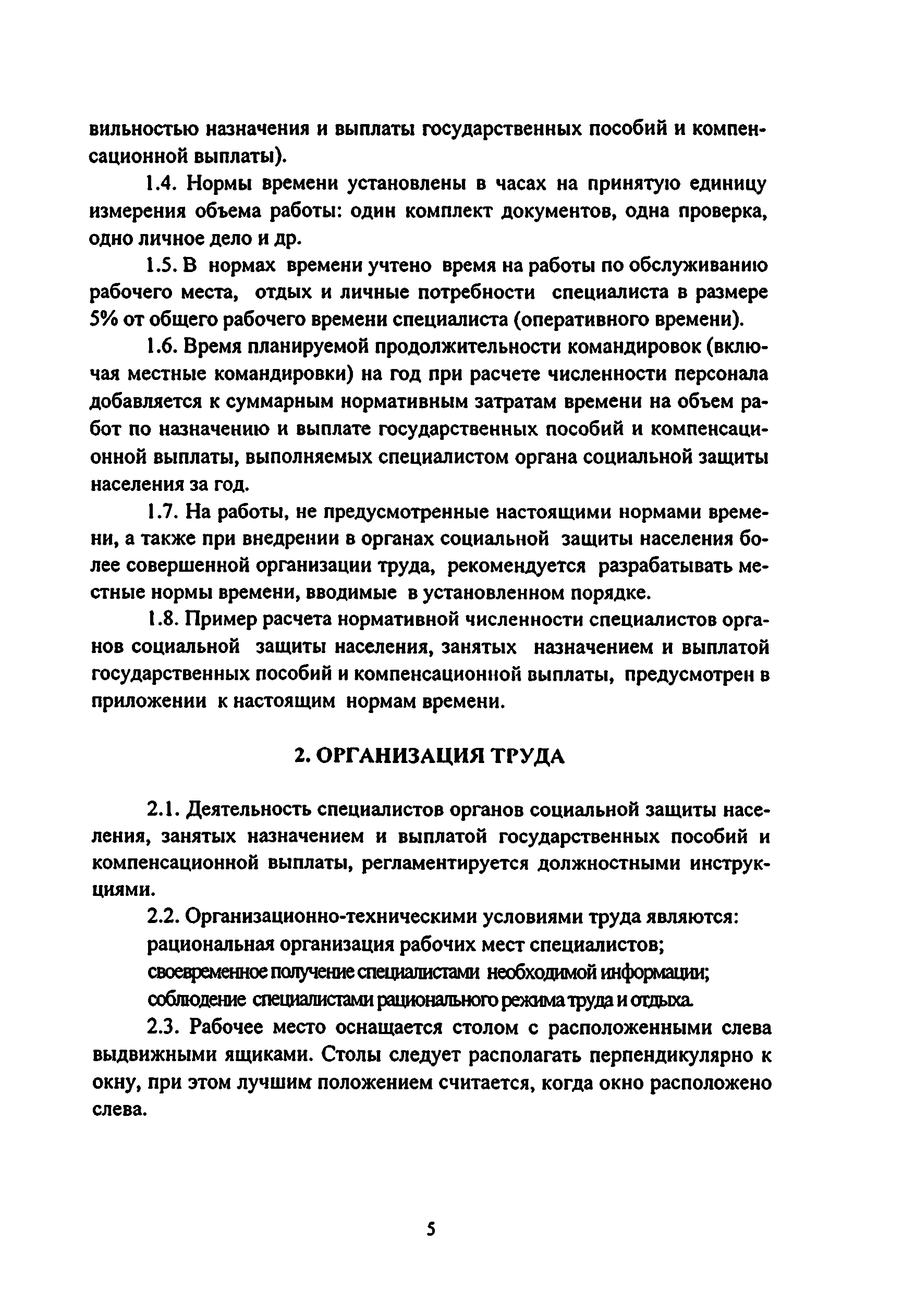 вильностью назначения и выплаты государственных пособий и компенсационной выплаты).

1.4. Нормы времени установлены в часах на принятую единицу измерения объема работы: один комплект документов, одна проверка, одно личное дело и др.

1.5. В нормах времени учтено время на работы по обслуживанию рабочего места, отдых и личные потребности специалиста в размере 5% от общего рабочего времени специалиста (оперативного времени).

1.6. Время планируемой продолжительности командировок (включая местные командировки) на год при расчете численности персонала добавляется к суммарным нормативным затратам времени на объем работ по назначению и выплате государственных пособий и компенсационной выплаты, выполняемых специалистом органа социальной защиты населения за год.

1.7. На работы, не предусмотренные настоящими нормами времени, а также при внедрении в органах социальной защиты населения более совершенной организации труда, рекомендуется разрабатывать местные нормы времени, вводимые в установленном порядке.

1.8. Пример расчета нормативной численности специалистов органов социальной защиты населения, занятых назначением и выплатой государственных пособий и компенсационной выплаты, предусмотрен в приложении к настоящим нормам времени.

2. ОРГАНИЗАЦИЯ ТРУДА

2.1. Деятельность специалистов органов социальной защиты населения, занятых назначением и выплатой государственных пособий и компенсационной выплаты, регламентируется должностными инструкциями.

2.2. Организационно-техническими условиями труда являются:
рациональная организация рабочих мест специалистов;
своевременное получение специалистами необходимой информации;
соблюдение специалистами рационального режима труда и отдыха.

2.3. Рабочее место оснащается столом с расположенными слева выдвижными ящиками. Столы следует располагать перпендикулярно к окну, при этом лучшим положением считается, когда окно расположено слева.

5